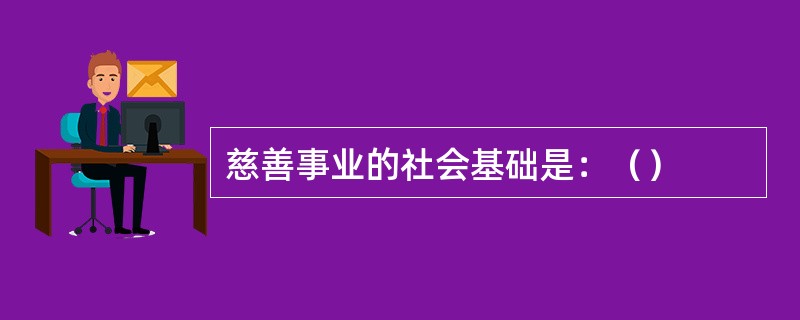 慈善事业的社会基础是：（）